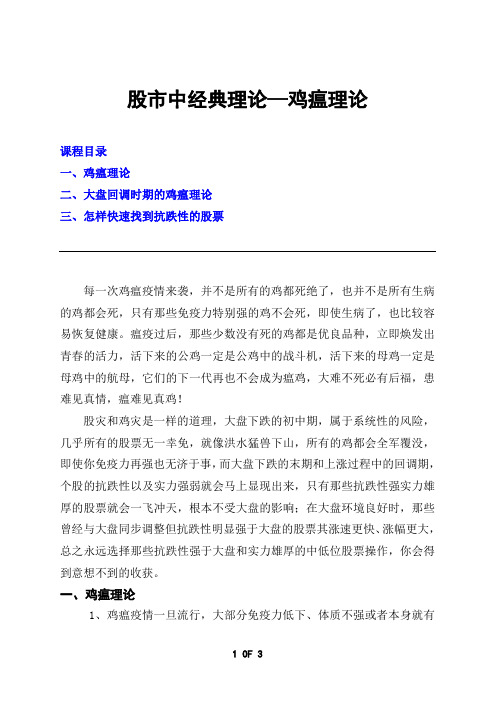 股市中经典理论—鸡瘟理论

课程目录
一、鸡瘟理论
二、大盘回调时期的鸡瘟理论
三、怎样快速找到抗跌性的股票

每一次鸡瘟疫情来袭，并不是所有的鸡都死绝了，也并不是所有生病的鸡都会死，只有那些免疫力特别强的鸡不会死，即使生病了，也比较容易恢复健康。瘟疫过后，那些少数没有死的鸡都是优良品种，立即焕发出青春的活力，活下来的公鸡一定是公鸡中的战斗机，活下来的母鸡一定是母鸡中的航母，它们的下一代再也不会成为瘟鸡，大难不死必有后福，患难见真情，瘟难见真鸡！

股灾和鸡灾是一样的道理，大盘下跌的初中期，属于系统性的风险，几乎所有的股票无一幸免，就像洪水猛兽下山，所有的鸡都会全军覆没，即使你免疫力再强也无济于事，而大盘下跌的末期和上涨过程中的回调期，个股的抗跌性以及实力强弱就会马上显现出来，只有那些抗跌性强实力雄厚的股票就会一飞冲天，根本不受大盘的影响；在大盘环境良好时，那些曾经与大盘同步调整但抗跌性明显强于大盘的股票其涨速更快、涨幅更大，总之永远选择那些抗跌性强于大盘和实力雄厚的中低位股票操作，你会得到意想不到的收获。

一、鸡瘟理论

1、鸡瘟疫情一旦流行，大部分免疫力低下、体质不强或者本身就有

1 OF 3